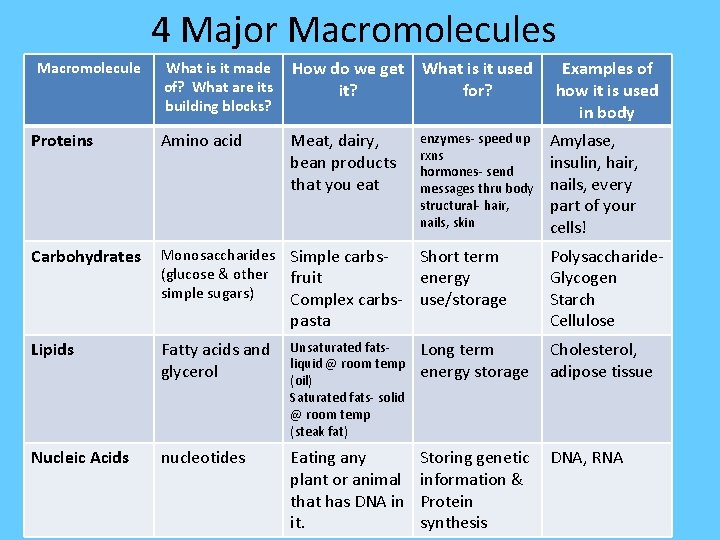 4 Major Macromolecules

| Macromolecule | What is it made of? What are its building blocks? | How do we get it? | What is it used for? | Examples of how it is used in body |
|---|---|---|---|---|
| Proteins | Amino acid | Meat, dairy, bean products that you eat | enzymes- speed up rxns hormones- send messages thru body structural- hair, nails, skin | Amylase, insulin, hair, nails, every part of your cells! |
| Carbohydrates | Monosaccharides (glucose & other simple sugars) | Simple carbs- fruit Complex carbs- pasta | Short term energy use/storage | Polysaccharide- Glycogen Starch Cellulose |
| Lipids | Fatty acids and glycerol | Unsaturated fats- liquid @ room temp (oil) Saturated fats- solid @ room temp (steak fat) | Long term energy storage | Cholesterol, adipose tissue |
| Nucleic Acids | nucleotides | Eating any plant or animal that has DNA in it. | Storing genetic information & Protein synthesis | DNA, RNA |